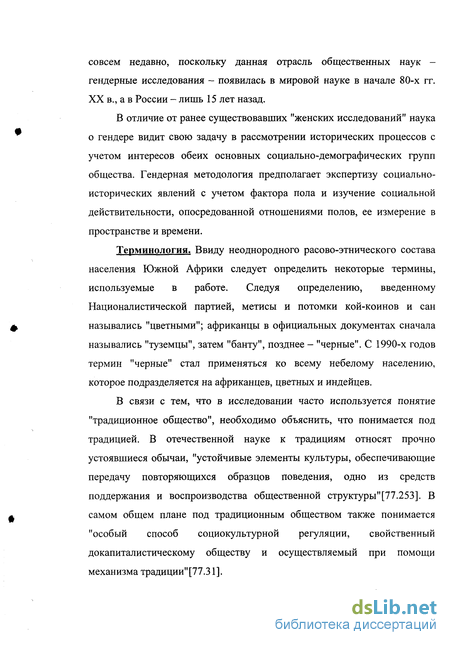 совсем недавно, поскольку данная отрасль общественных наук – гендерные исследования – появилась в мировой науке в начале 80-х гг. XX в., а в России – лишь 15 лет назад.

В отличие от ранее существовавших "женских исследований" наука о гендере видит свою задачу в рассмотрении исторических процессов с учетом интересов обеих основных социально-демографических групп общества. Гендерная методология предполагает экспертизу социально-исторических явлений с учетом фактора пола и изучение социальной действительности, опосредованной отношениями полов, ее измерение в пространстве и времени.

Терминология. Ввиду неоднородного расово-этнического состава населения Южной Африки следует определить некоторые термины, используемые в работе. Следуя определению, введенному Националистической партией, метисы и потомки кой-коинов и сан назывались "цветными"; африканцы в официальных документах сначала назывались "туземцы", затем "банту", позднее – "черные". С 1990-х годов термин "черные" стал применяться ко всему небелому населению, которое подразделяется на африканцев, цветных и индейцев.

В связи с тем, что в исследовании часто используется понятие "традиционное общество", необходимо объяснить, что понимается под традицией. В отечественной науке к традициям относят прочно устоявшиеся обычаи, "устойчивые элементы культуры, обеспечивающие передачу повторяющихся образцов поведения, одно из средств поддержания и воспроизводства общественной структуры"[77.253]. В самом общем плане под традиционным обществом также понимается "особый способ социокультурной регуляции, свойственный докапиталистическому обществу и осуществляемый при помощи механизма традиции"[77.31].

dsLib.net
библиотека диссертаций